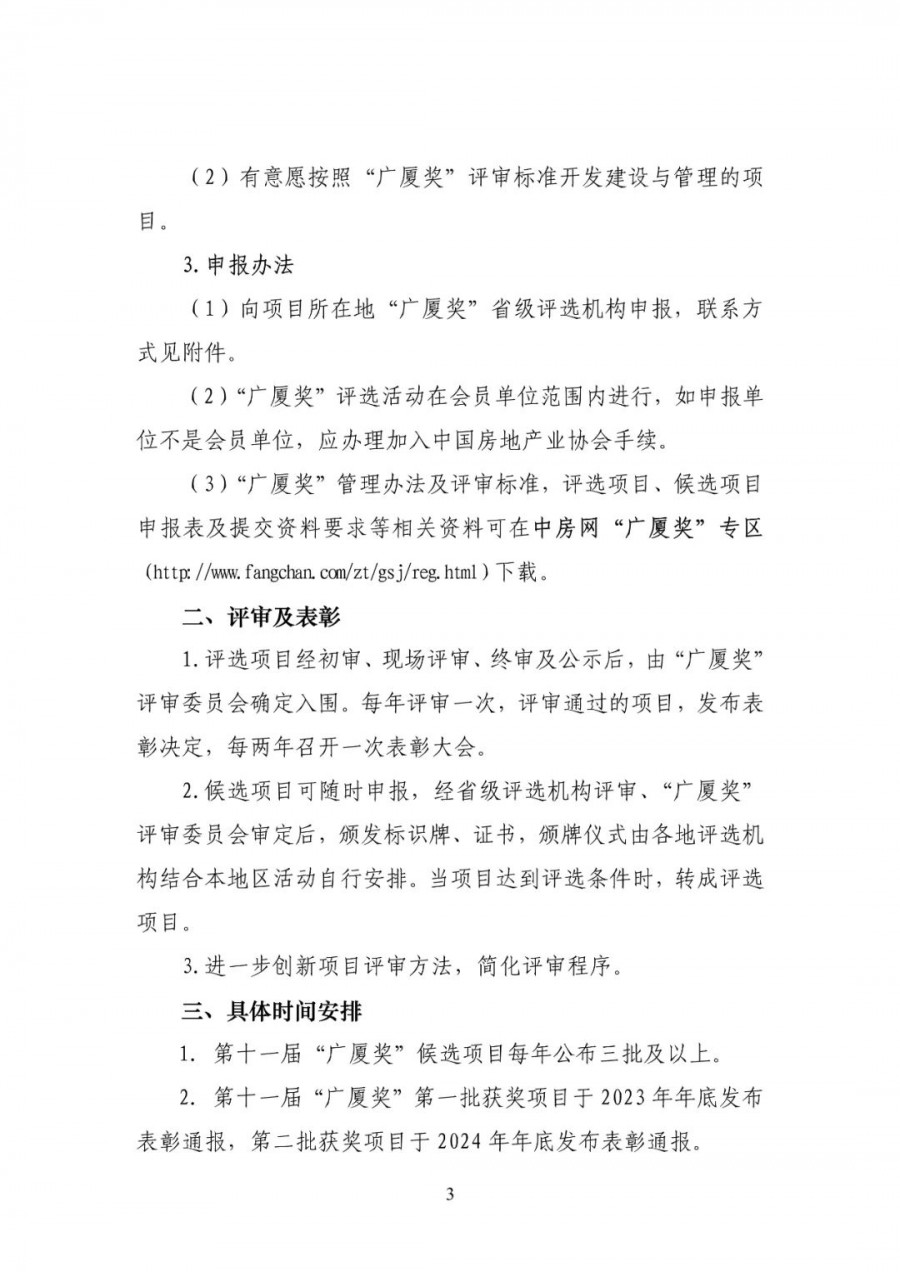 （2）有意愿按照“广厦奖”评审标准开发建设与管理的项目。

3. 申报办法

（1）向项目所在地“广厦奖”省级评选机构申报，联系方式见附件。

（2）“广厦奖”评选活动在会员单位范围内进行，如申报单位不是会员单位，应办理加入中国房地产业协会手续。

（3）“广厦奖”管理办法及评审标准，评选项目、候选项目申报表及提交资料要求等相关资料可在中房网“广厦奖”专区（http://www.fangchan.com/zt/gsj/reg.html）下载。

二、评审及表彰

1. 评选项目经初审、现场评审、终审及公示后，由“广厦奖”评审委员会确定入围。每年评审一次，评审通过的项目，发布表彰决定，每两年召开一次表彰大会。

2. 候选项目可随时申报，经省级评选机构评审、“广厦奖”评审委员会审定后，颁发标识牌、证书，颁牌仪式由各地评选机构结合本地区活动自行安排。当项目达到评选条件时，转成评选项目。

3. 进一步创新项目评审方法，简化评审程序。

三、具体时间安排

1. 第十一届“广厦奖”候选项目每年公布三批及以上。

2. 第十一届“广厦奖”第一批获奖项目于 2023 年年底发布表彰通报，第二批获奖项目于 2024 年年底发布表彰通报。

3